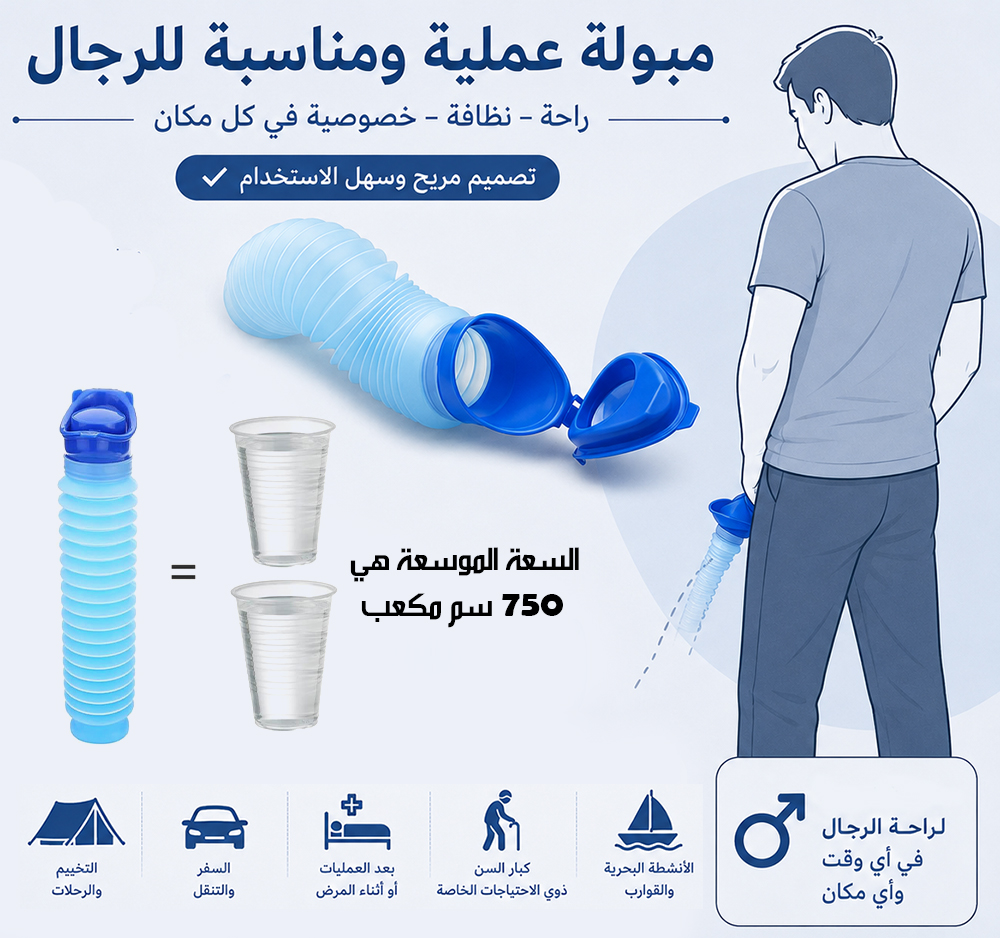 مبولة عملية ومناسبة للرجال

راحة - نظافة - خصوصية في كل مكان

تصميم مريح وسهل الاستخدام ✓

=

السعة الموسعة هي
750 سم مكعب

لراحة الرجال
في أي وقت
وأي مكان

الأنشطة البحرية
والقوارب

كبار السن
ذوي الاحتياجات الخاصة

بعد العمليات
أو أثناء المرض

السفر
والتنقل

التخييم
والرحلات